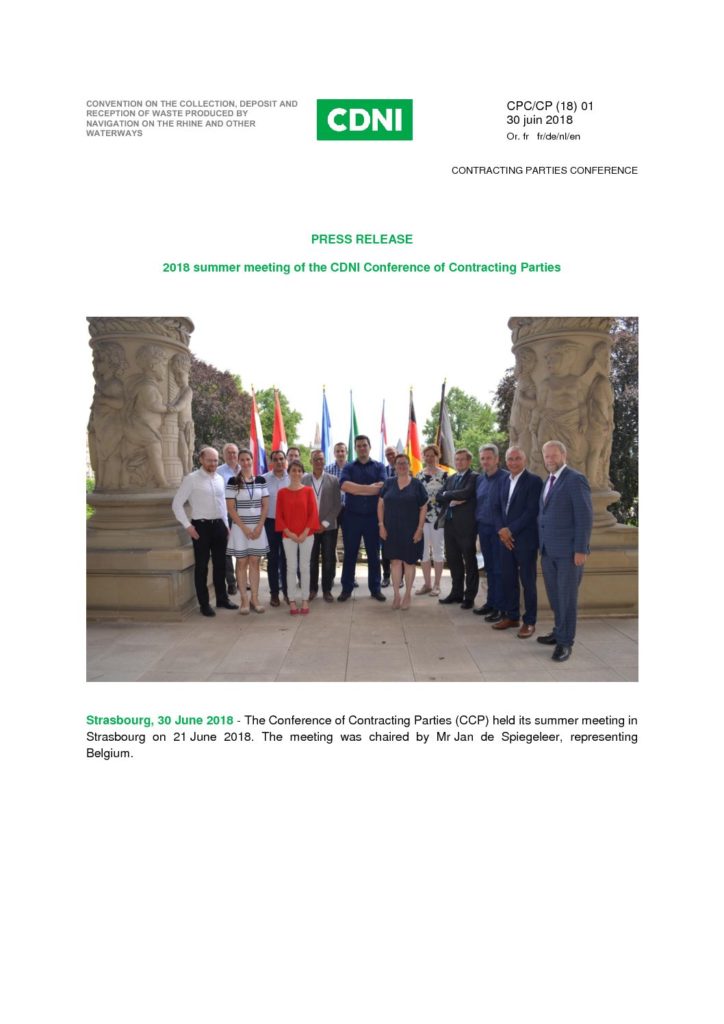 CONVENTION ON THE COLLECTION, DEPOSIT AND RECEPTION OF WASTE PRODUCED BY NAVIGATION ON THE RHINE AND OTHER WATERWAYS

CDNI

CPC/CP (18) 01
30 juin 2018
Or. fr fr/de/nl/en

CONTRACTING PARTIES CONFERENCE

PRESS RELEASE

2018 summer meeting of the CDNI Conference of Contracting Parties

Strasbourg, 30 June 2018 - The Conference of Contracting Parties (CCP) held its summer meeting in Strasbourg on 21 June 2018. The meeting was chaired by Mr Jan de Spiegeleer, representing Belgium.